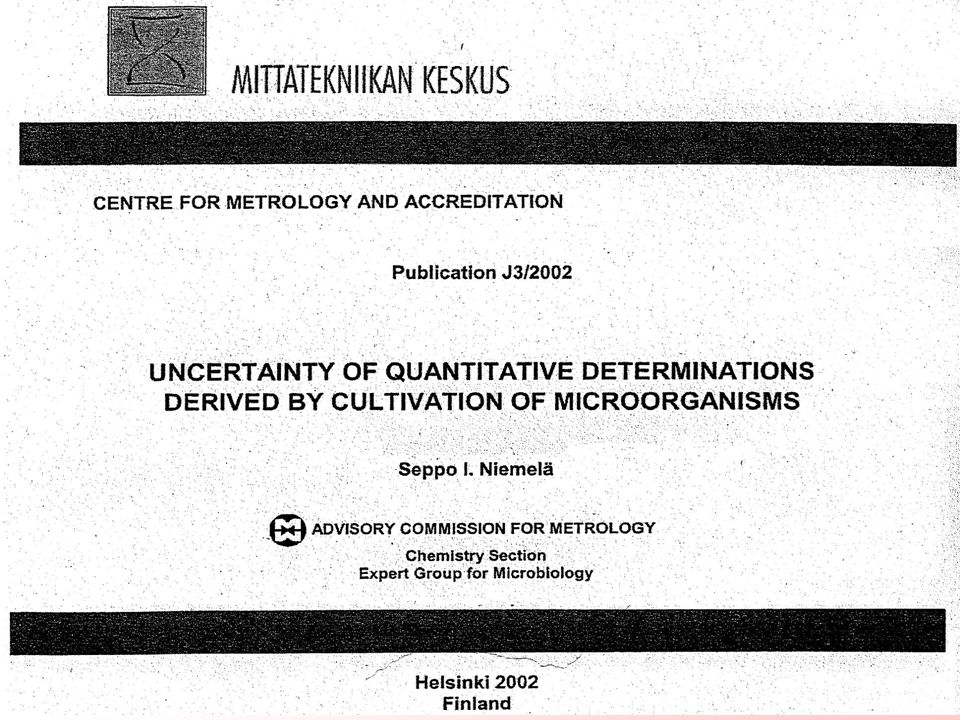 MITTATEKNIIKAN KESKUS

CENTRE FOR METROLOGY AND ACCREDITATION

Publication J3/2002

UNCERTAINTY OF QUANTITATIVE DETERMINATIONS DERIVED BY CULTIVATION OF MICROORGANISMS

Seppo I. Niemelä

ADVISORY COMMISSION FOR METROLOGY
Chemistry Section
Expert Group for Microbiology

Helsinki 2002
Finland